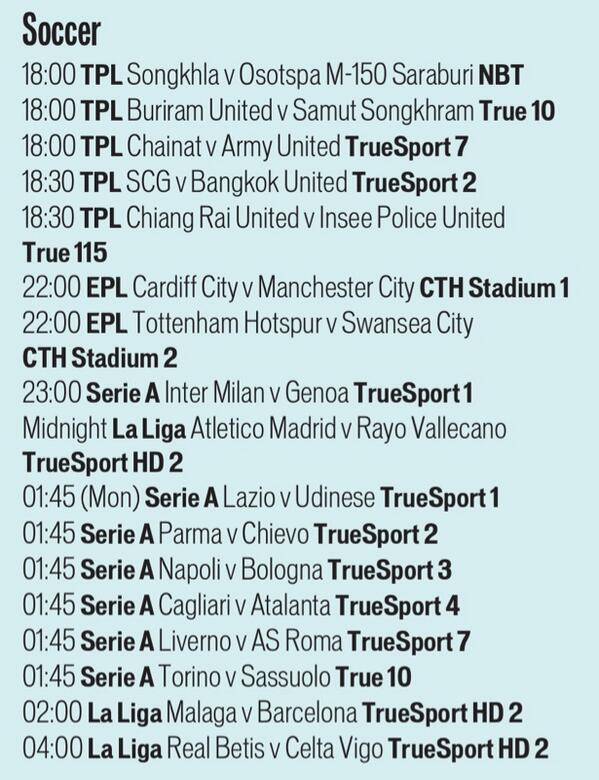 Soccer

18:00 TPL Songkhla v Osotspa M-150 Saraburi NBT

18:00 TPL Buriram United v Samut Songkhram True 10

18:00 TPL Chainat v Army United TrueSport 7

18:30 TPL SCG v Bangkok United TrueSport 2

18:30 TPL Chiang Rai United v Insee Police United True 115

22:00 EPL Cardiff City v Manchester City CTH Stadium 1

22:00 EPL Tottenham Hotspur v Swansea City CTH Stadium 2

23:00 Serie A Inter Milan v Genoa TrueSport 1

Midnight La Liga Atletico Madrid v Rayo Vallecano TrueSport HD 2

01:45 (Mon) Serie A Lazio v Udinese TrueSport 1

01:45 Serie A Parma v Chievo TrueSport 2

01:45 Serie A Napoli v Bologna TrueSport 3

01:45 Serie A Cagliari v Atalanta TrueSport 4

01:45 Serie A Liverno v AS Roma TrueSport 7

01:45 Serie A Torino v Sassuolo True 10

02:00 La Liga Malaga v Barcelona TrueSport HD 2

04:00 La Liga Real Betis v Celta Vigo TrueSport HD 2